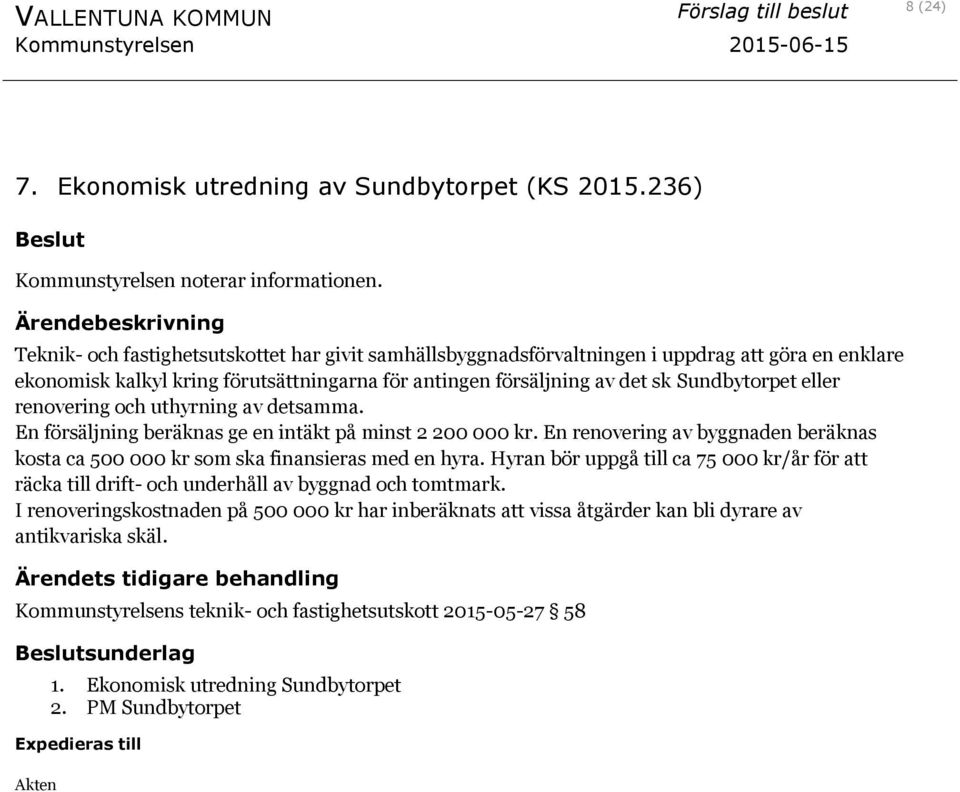 VALLENTUNA KOMMUN
Kommunstyrelsen

Förslag till beslut
2015-06-15

8 (24)

7. Ekonomisk utredning av Sundbytorpet (KS 2015.236)

Beslut

Kommunstyrelsen noterar informationen.

Ärendebeskrivning

Teknik- och fastighetsutskottet har givit samhällsbyggnadsförvaltningen i uppdrag att göra en enklare ekonomisk kalkyl kring förutsättningarna för antingen försäljning av det sk Sundbytorpet eller renovering och uthyrning av detsamma.
En försäljning beräknas ge en intäkt på minst 2 200 000 kr. En renovering av byggnaden beräknas kosta ca 500 000 kr som ska finansieras med en hyra. Hyran bör uppgå till ca 75 000 kr/år för att räcka till drift- och underhåll av byggnad och tomtmark.
I renoveringskostnaden på 500 000 kr har inberäknats att vissa åtgärder kan bli dyrare av antikvariska skäl.

Ärendets tidigare behandling

Kommunstyrelsens teknik- och fastighetsutskott 2015-05-27 § 58

Beslutsunderlag

1. Ekonomisk utredning Sundbytorpet
2. PM Sundbytorpet

Expedieras till

Akten